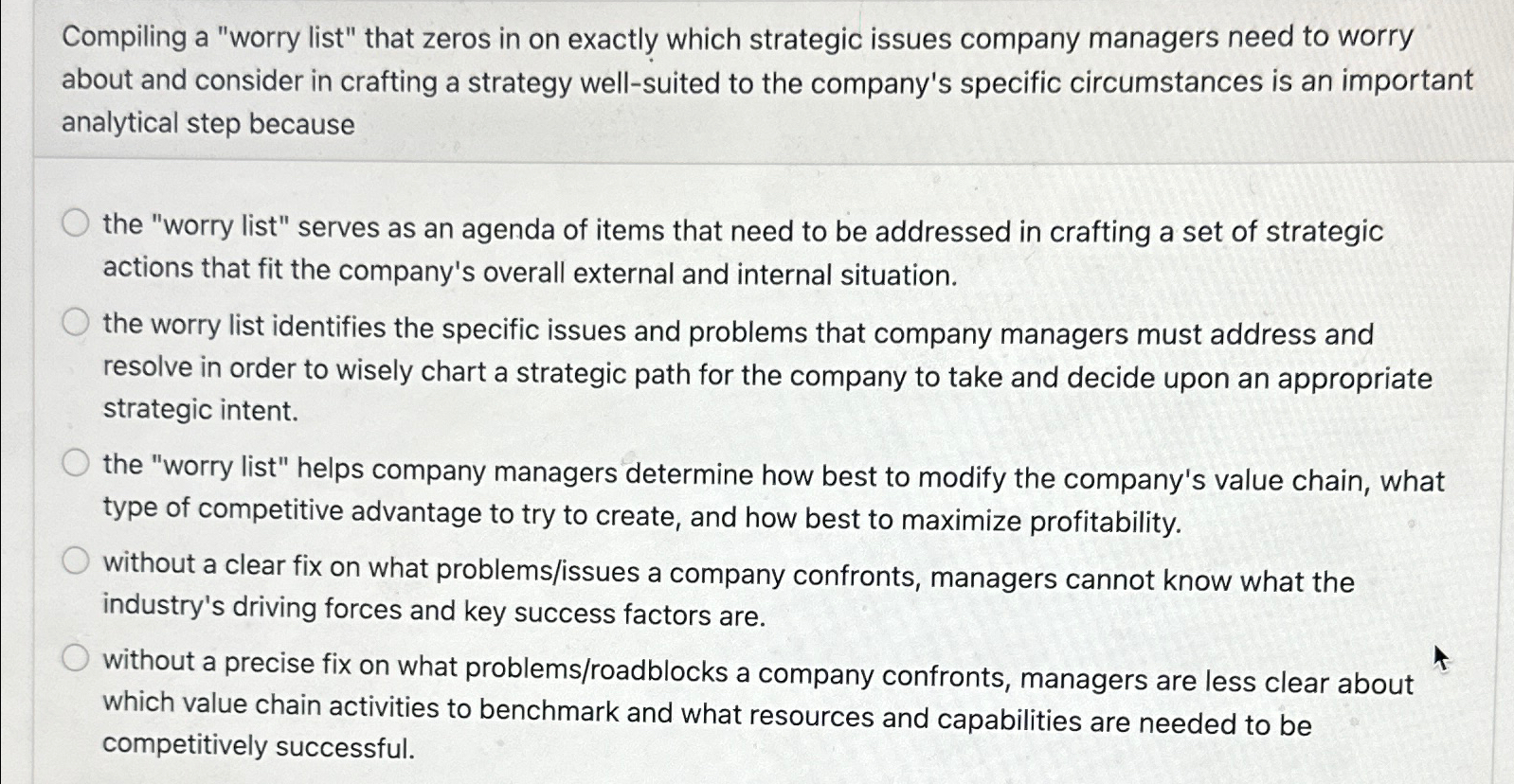 Compiling a "worry list" that zeros in on exactly which strategic issues company managers need to worry about and consider in crafting a strategy well-suited to the company's specific circumstances is an important analytical step because

the "worry list" serves as an agenda of items that need to be addressed in crafting a set of strategic actions that fit the company's overall external and internal situation.

the worry list identifies the specific issues and problems that company managers must address and resolve in order to wisely chart a strategic path for the company to take and decide upon an appropriate strategic intent.

the "worry list" helps company managers determine how best to modify the company's value chain, what type of competitive advantage to try to create, and how best to maximize profitability.

without a clear fix on what problems/issues a company confronts, managers cannot know what the industry's driving forces and key success factors are.

without a precise fix on what problems/roadblocks a company confronts, managers are less clear about which value chain activities to benchmark and what resources and capabilities are needed to be competitively successful.